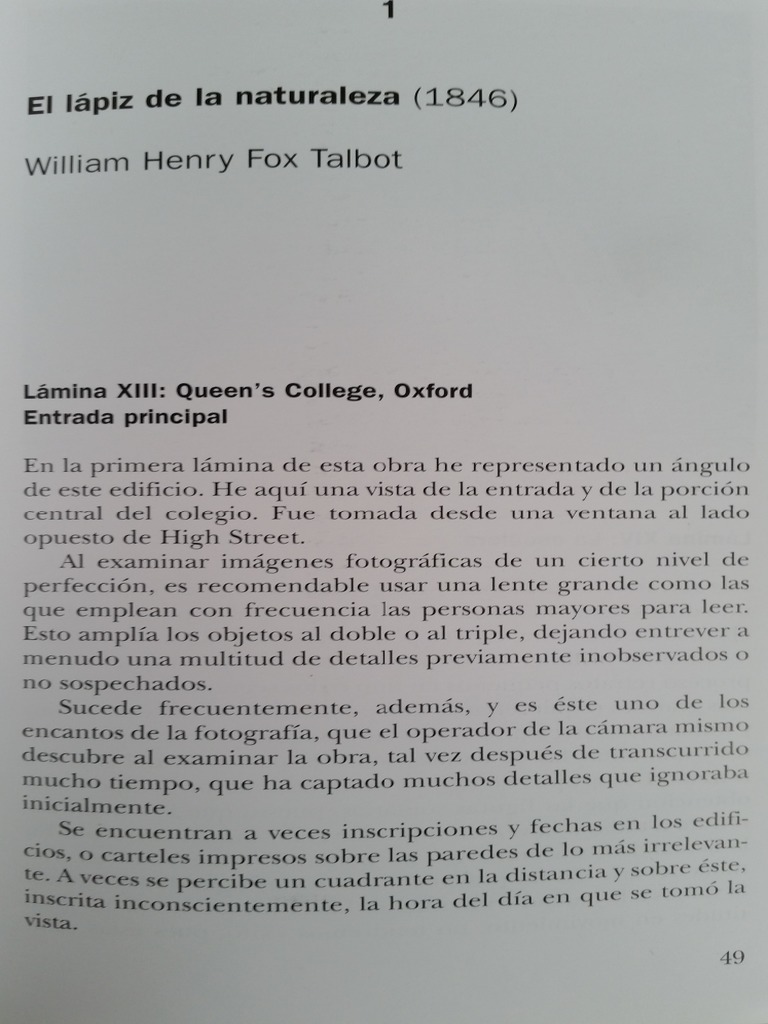 1

El lápiz de la naturaleza (1846)

William Henry Fox Talbot

Lámina XIII: Queen's College, Oxford
Entrada principal

En la primera lámina de esta obra he representado un ángulo de este edificio. He aquí una vista de la entrada y de la porción central del colegio. Fue tomada desde una ventana al lado opuesto de High Street.

Al examinar imágenes fotográficas de un cierto nivel de perfección, es recomendable usar una lente grande como las que emplean con frecuencia las personas mayores para leer. Esto amplía los objetos al doble o al triple, dejando entrever a menudo una multitud de detalles previamente inobservados o no sospechados.

Sucede frecuentemente, además, y es éste uno de los encantos de la fotografía, que el operador de la cámara mismo descubre al examinar la obra, tal vez después de transcurrido mucho tiempo, que ha captado muchos detalles que ignoraba inicialmente.

Se encuentran a veces inscripciones y fechas en los edificios, o carteles impresos sobre las paredes de lo más irrelevante. A veces se percibe un cuadrante en la distancia y sobre éste, inscrita inconscientemente, la hora del día en que se tomó la vista.

49